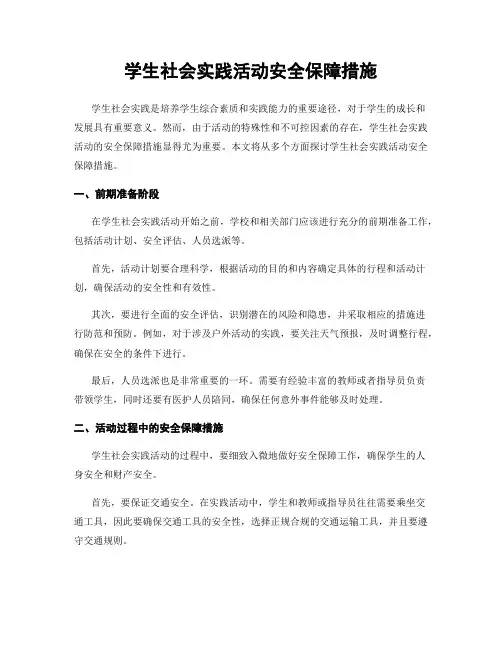 学生社会实践活动安全保障措施

学生社会实践是培养学生综合素质和实践能力的重要途径，对于学生的成长和发展具有重要意义。然而，由于活动的特殊性和不可控因素的存在，学生社会实践活动的安全保障措施显得尤为重要。本文将从多个方面探讨学生社会实践活动安全保障措施。

一、前期准备阶段

在学生社会实践活动开始之前，学校和相关部门应该进行充分的前期准备工作，包括活动计划、安全评估、人员选派等。

首先，活动计划要合理科学，根据活动的目的和内容确定具体的行程和活动计划，确保活动的安全性和有效性。

其次，要进行全面的安全评估，识别潜在的风险和隐患，并采取相应的措施进行防范和预防。例如，对于涉及户外活动的实践，要关注天气预报，及时调整行程，确保在安全的条件下进行。

最后，人员选派也是非常重要的一环。需要有经验丰富的教师或者指导员负责带领学生，同时还要有医护人员陪同，确保任何意外事件能够及时处理。

二、活动过程中的安全保障措施

学生社会实践活动的过程中，要细致入微地做好安全保障工作，确保学生的人身安全和财产安全。

首先，要保证交通安全。在实践活动中，学生和教师或指导员往往需要乘坐交通工具，因此要确保交通工具的安全性，选择正规合规的交通运输工具，并且要遵守交通规则。